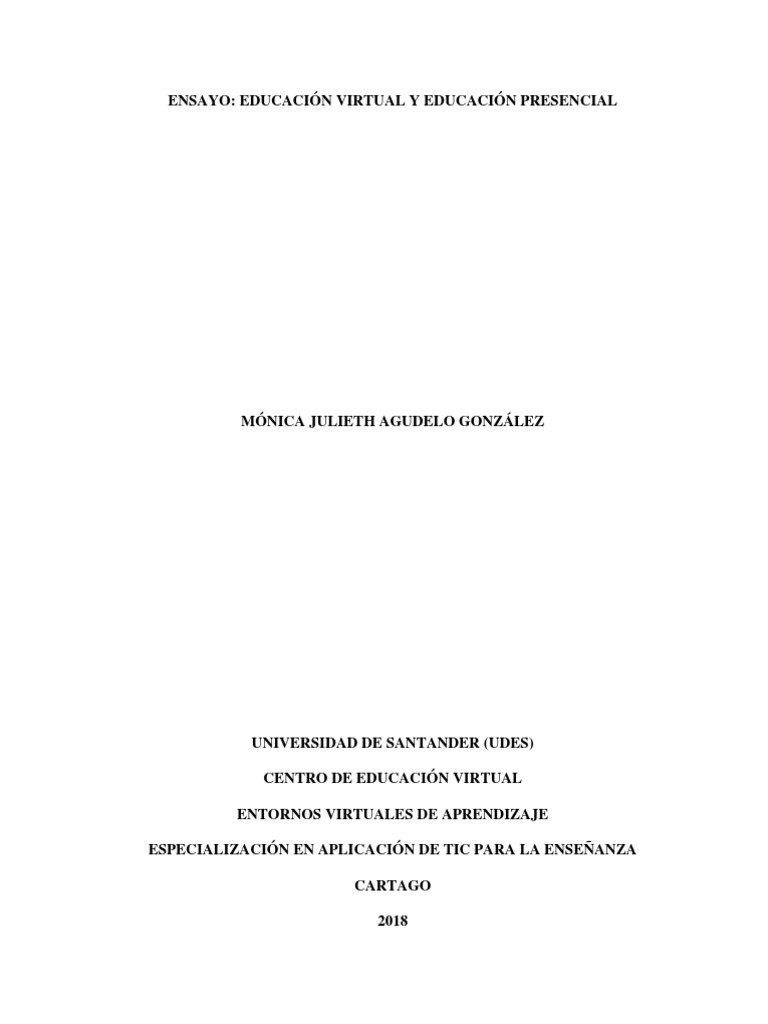 ENSAYO: EDUCACIÓN VIRTUAL Y EDUCACIÓN PRESENCIAL

MÓNICA JULIETH AGUDELO GONZÁLEZ

UNIVERSIDAD DE SANTANDER (UDES)

CENTRO DE EDUCACIÓN VIRTUAL

ENTORNOS VIRTUALES DE APRENDIZAJE

ESPECIALIZACIÓN EN APLICACIÓN DE TIC PARA LA ENSEÑANZA

CARTAGO

2018